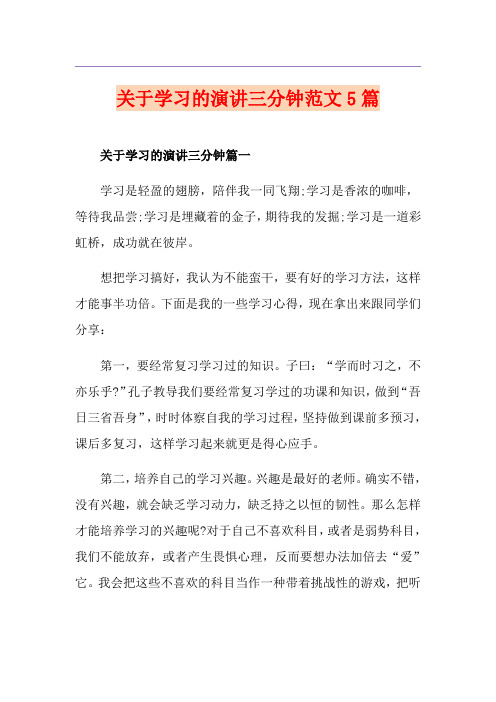 关于学习的演讲三分钟范文5篇

关于学习的演讲三分钟篇一

学习是轻盈的翅膀，陪伴我一同飞翔;学习是香浓的咖啡，等待我品尝;学习是埋藏着的金子，期待我的发掘;学习是一道彩虹桥，成功就在彼岸。

想把学习搞好，我认为不能蛮干，要有好的学习方法，这样才能事半功倍。下面是我的一些学习心得，现在拿出来跟同学们分享：

第一，要经常复习学习过的知识。子曰：“学而时习之，不亦乐乎?”孔子教导我们要经常复习学过的功课和知识，做到“吾日三省吾身”，时时体察自我的学习过程，坚持做到课前多预习，课后多复习，这样学习起来就更是得心应手。

第二，培养自己的学习兴趣。兴趣是最好的老师。确实不错，没有兴趣，就会缺乏学习动力，缺乏持之以恒的韧性。那么怎样才能培养学习的兴趣呢?对于自己不喜欢科目，或者是弱势科目，我们不能放弃，或者产生畏惧心理，反而要想办法加倍去“爱”它。我会把这些不喜欢的科目当作一种带着挑战性的游戏，把听